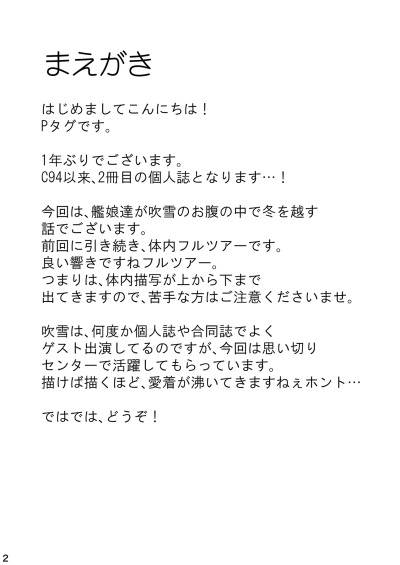 まえがき

はじめましてこんにちは！
Pタグです。

1年ぶりでございます。
C94以来、2冊目の個人誌となります…！

今回は、艦娘達が吹雪のお腹の中で冬を越す話でございます。
前回に引き続き、体内フルツアーです。
良い響きですねフルツアー。
つまりは、体内描写が上から下まで出てきますので、苦手な方はご注意くださいませ。

吹雪は、何度か個人誌や合同誌でよくゲスト出演してるのですが、今回は思い切りセンターで活躍してもらっています。
描けば描くほど、愛着が沸いてきますねぇホント…

ではでは、どうぞ！

2